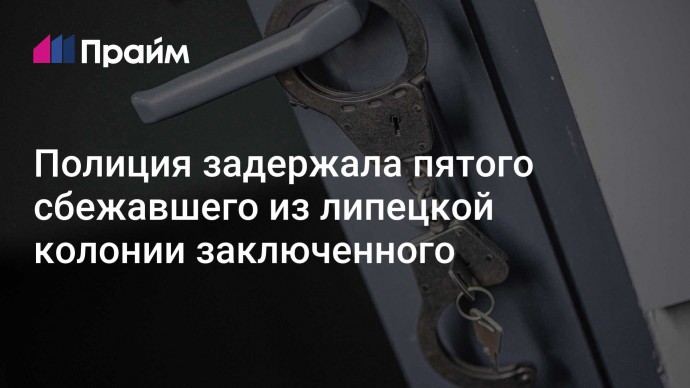 Прайм

Полиция задержала пятого сбежавшего из липецкой колонии заключенного